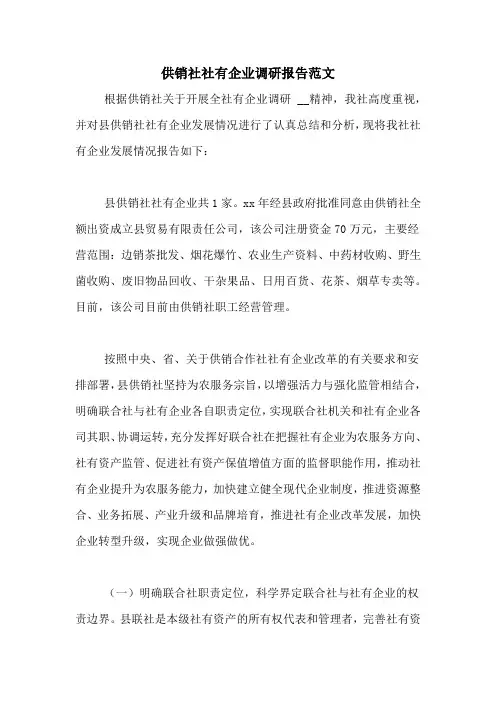 供销社社有企业调研报告范文

根据供销社关于开展全社有企业调研 __精神，我社高度重视，并对县供销社社有企业发展情况进行了认真总结和分析，现将我社社有企业发展情况报告如下：

县供销社社有企业共1家。xx年经县政府批准同意由供销社全额出资成立县贸易有限责任公司，该公司注册资金70万元，主要经营范围：边销茶批发、烟花爆竹、农业生产资料、中药材收购、野生菌收购、废旧物品回收、干杂果品、日用百货、花茶、烟草专卖等。目前，该公司目前由供销社职工经营管理。

按照中央、省、关于供销合作社社有企业改革的有关要求和安排部署，县供销社坚持为农服务宗旨，以增强活力与强化监管相结合，明确联合社与社有企业各自职责定位，实现联合社机关和社有企业各司其职、协调运转，充分发挥好联合社在把握社有企业为农服务方向、社有资产监管、促进社有资产保值增值方面的监督职能作用，推动社有企业提升为农服务能力，加快建立健全现代企业制度，推进资源整合、业务拓展、产业升级和品牌培育，推进社有企业改革发展，加快企业转型升级，实现企业做强做优。

（一）明确联合社职责定位，科学界定联合社与社有企业的权责边界。县联社是本级社有资产的所有权代表和管理者，完善社有资